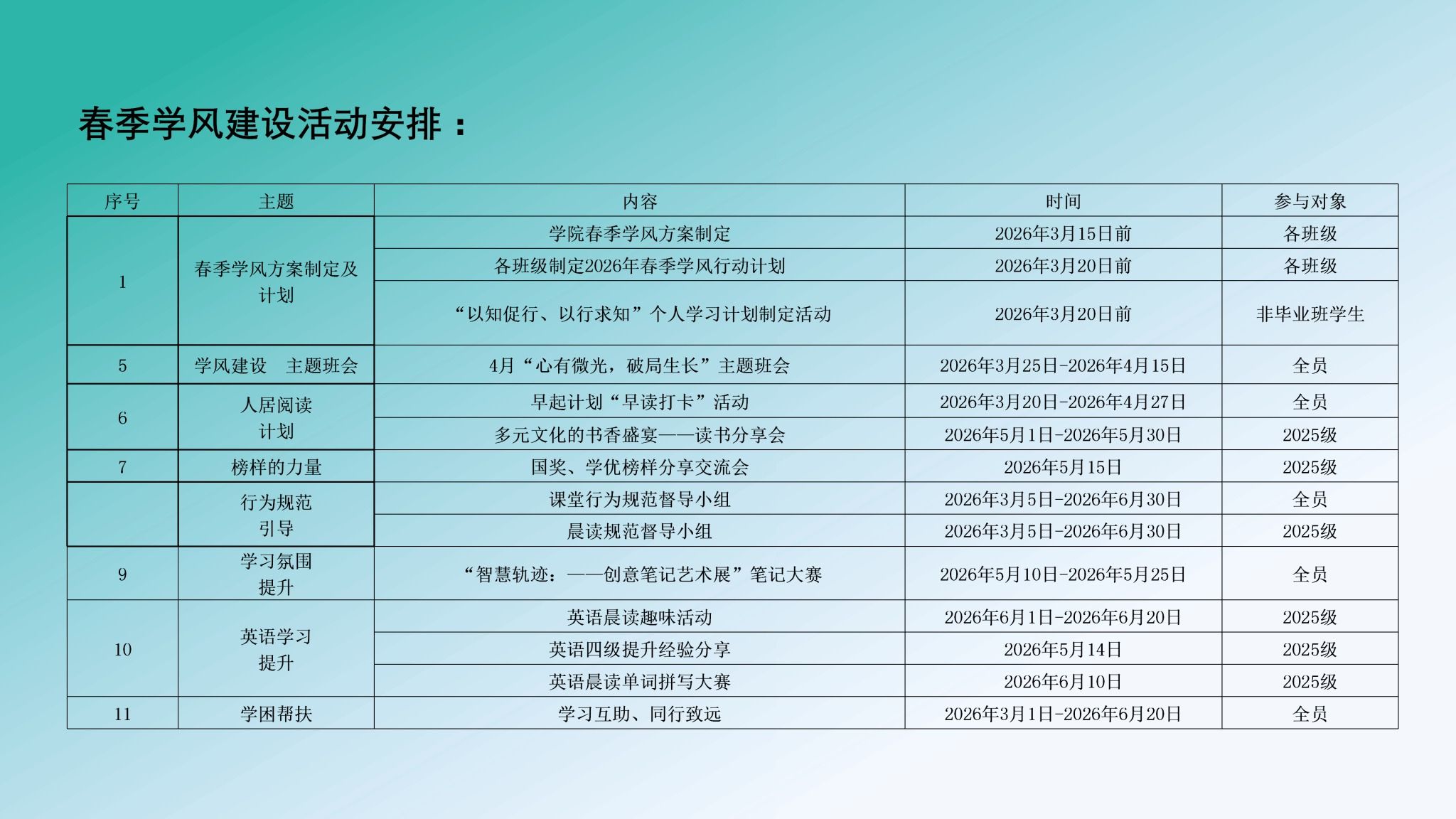 春季学风建设活动安排：

| 序号 | 主题 | 内容 | 时间 | 参与对象 |
|---|---|---|---|---|
| 1 | 春季学风方案制定及计划 | 学院春季学风方案制定 | 2026年3月15日前 | 各班级 |
| | | 各班级制定2026年春季学风行动计划 | 2026年3月20日前 | 各班级 |
| | | “以知促行、以行求知”个人学习计划制定活动 | 2026年3月20日前 | 非毕业班学生 |
| 5 | 学风建设 主题班会 | 4月“心有微光，破局生长”主题班会 | 2026年3月25日-2026年4月15日 | 全员 |
| 6 | 人居阅读计划 | 早起计划“早读打卡”活动 | 2026年3月20日-2026年4月27日 | 全员 |
| | | 多元文化的书香盛宴——读书分享会 | 2026年5月1日-2026年5月30日 | 2025级 |
| 7 | 榜样的力量 | 国奖、学优榜样分享交流会 | 2026年5月15日 | 2025级 |
| | 行为规范引导 | 课堂行为规范督导小组 | 2026年3月5日-2026年6月30日 | 全员 |
| | | 晨读规范督导小组 | 2026年3月5日-2026年6月30日 | 2025级 |
| 9 | 学习氛围提升 | “智慧轨迹：——创意笔记艺术展”笔记大赛 | 2026年5月10日-2026年5月25日 | 全员 |
| 10 | 英语学习提升 | 英语晨读趣味活动 | 2026年6月1日-2026年6月20日 | 2025级 |
| | | 英语四级提升经验分享 | 2026年5月14日 | 2025级 |
| | | 英语晨读单词拼写大赛 | 2026年6月10日 | 2025级 |
| 11 | 学困帮扶 | 学习互助、同行致远 | 2026年3月1日-2026年6月20日 | 全员 |